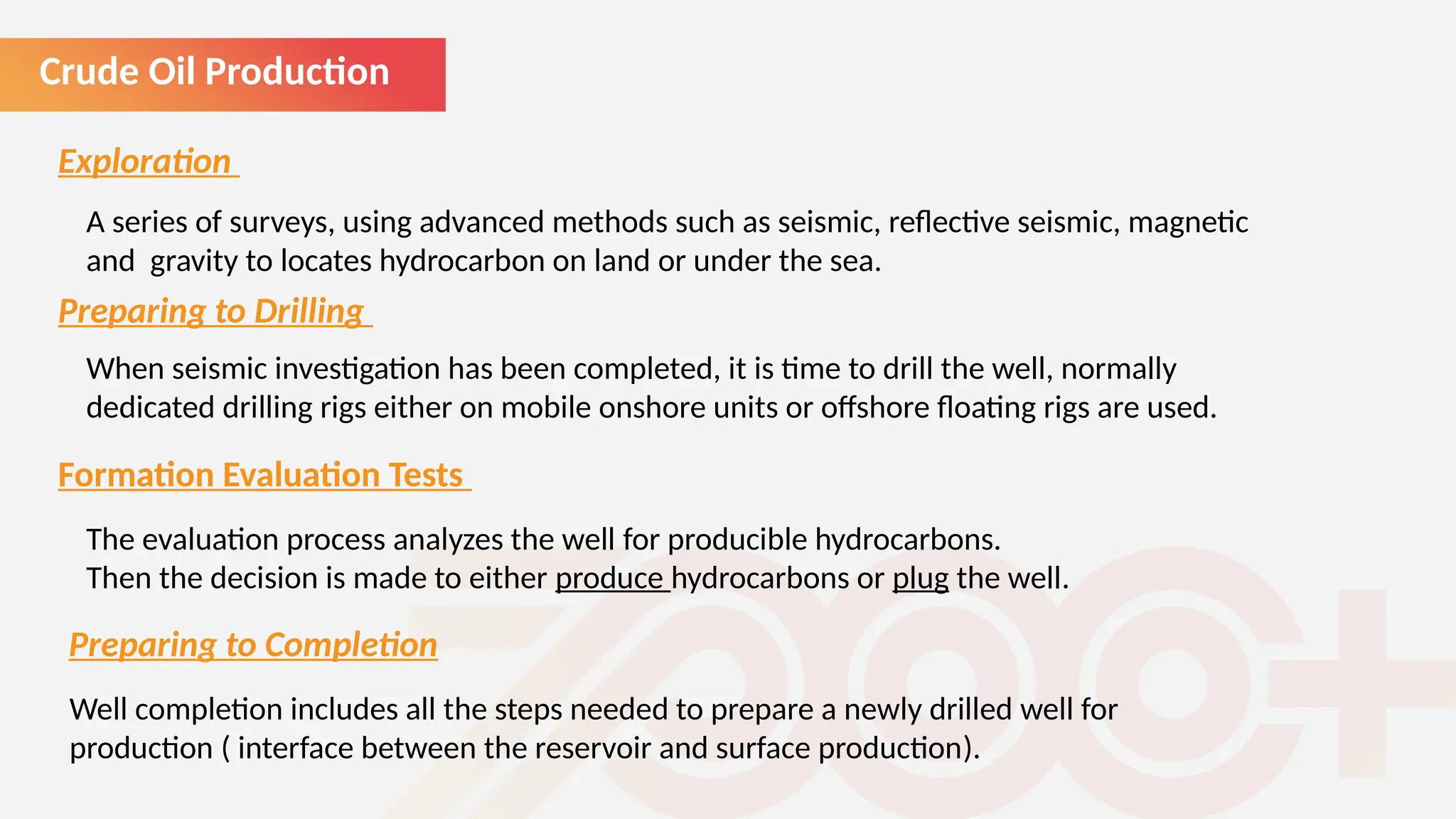 Crude Oil Production

Exploration

A series of surveys, using advanced methods such as seismic, reflective seismic, magnetic and  gravity to locates hydrocarbon on land or under the sea.

Preparing to Drilling

When seismic investigation has been completed, it is time to drill the well, normally dedicated drilling rigs either on mobile onshore units or offshore floating rigs are used.

Formation Evaluation Tests

The evaluation process analyzes the well for producible hydrocarbons.
Then the decision is made to either produce hydrocarbons or plug the well.

Preparing to Completion

Well completion includes all the steps needed to prepare a newly drilled well for production ( interface between the reservoir and surface production).